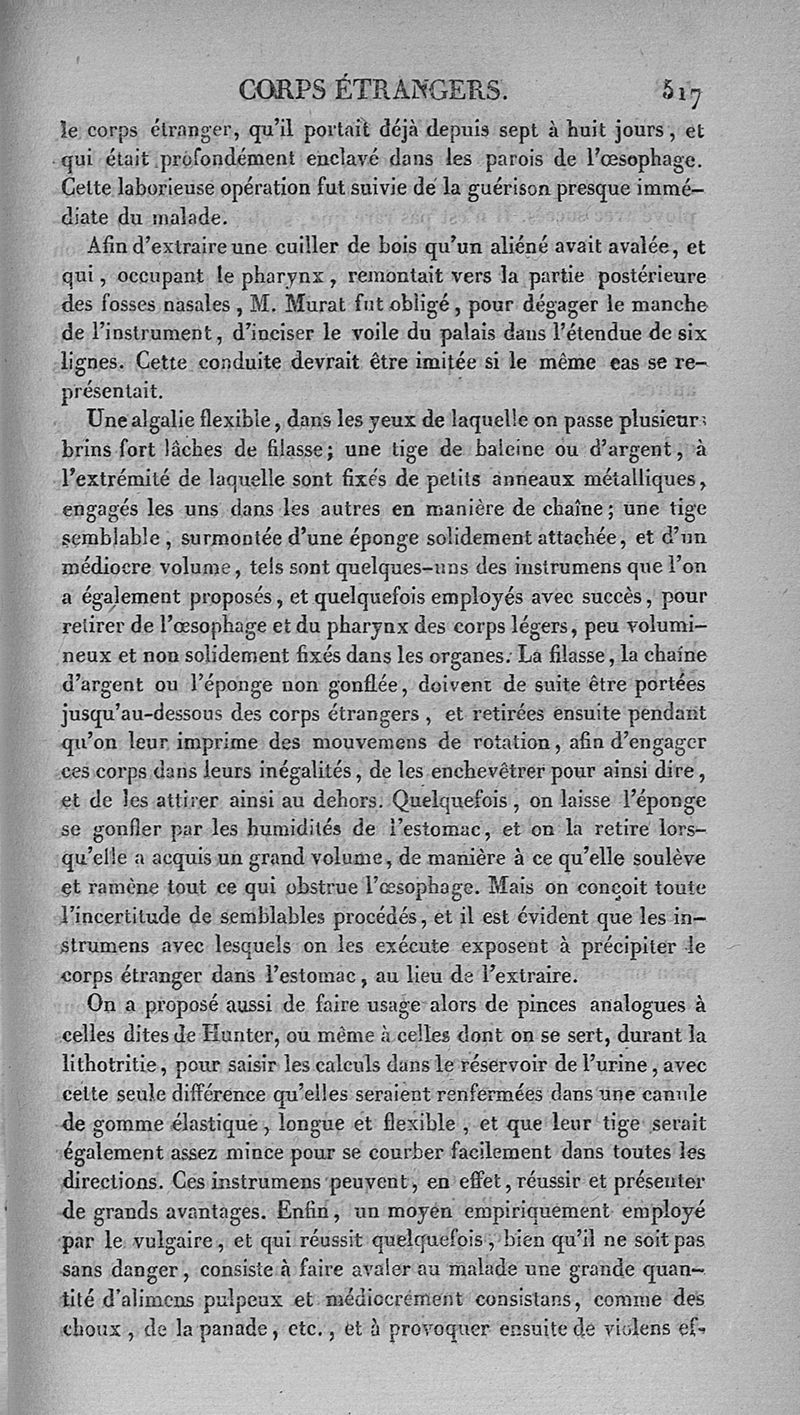 CORPS ÉTRANGERS. 517

le corps étranger, qu'il portait déjà depuis sept à huit jours, et qui était profondément enclavé dans les parois de l'œsophage. Cette laborieuse opération fut suivie de la guérison presque immédiate du malade.

Afin d'extraire une cuiller de bois qu'un aliéné avait avalée, et qui, occupant le pharynx, remontait vers la partie postérieure des fosses nasales, M. Murat fut obligé, pour dégager le manche de l'instrument, d'inciser le voile du palais dans l'étendue de six lignes. Cette conduite devrait être imitée si le même cas se représentait.

Une algalie flexible, dans les yeux de laquelle on passe plusieurs brins fort lâches de filasse; une tige de baleine ou d'argent, à l'extrémité de laquelle sont fixés de petits anneaux métalliques, engagés les uns dans les autres en manière de chaîne; une tige semblable, surmontée d'une éponge solidement attachée, et d'un médiocre volume, tels sont quelques-uns des instrumens que l'on a également proposés, et quelquefois employés avec succès, pour retirer de l'œsophage et du pharynx des corps légers, peu volumineux et non solidement fixés dans les organes. La filasse, la chaîne d'argent ou l'éponge non gonflée, doivent de suite être portées jusqu'au-dessous des corps étrangers, et retirées ensuite pendant qu'on leur imprime des mouvemens de rotation, afin d'engager ces corps dans leurs inégalités, de les enchevêtrer pour ainsi dire, et de les attirer ainsi au dehors. Quelquefois, on laisse l'éponge se gonfler par les humidités de l'estomac, et on la retire lorsqu'elle a acquis un grand volume, de manière à ce qu'elle soulève et ramène tout ce qui obstrue l'œsophage. Mais on conçoit toute l'incertitude de semblables procédés, et il est évident que les instrumens avec lesquels on les exécute exposent à précipiter le corps étranger dans l'estomac, au lieu de l'extraire.

On a proposé aussi de faire usage alors de pinces analogues à celles dites de Hunter, ou même à celles dont on se sert, durant la lithotritie, pour saisir les calculs dans le réservoir de l'urine, avec cette seule différence qu'elles seraient renfermées dans une canule de gomme élastique, longue et flexible, et que leur tige serait également assez mince pour se courber facilement dans toutes les directions. Ces instrumens peuvent, en effet, réussir et présenter de grands avantages. Enfin, un moyen empiriquement employé par le vulgaire, et qui réussit quelquefois, bien qu'il ne soit pas sans danger, consiste à faire avaler au malade une grande quantité d'alimens pulpeux et médiocrement consistans, comme des choux, de la panade, etc., et à provoquer ensuite de violens ef-